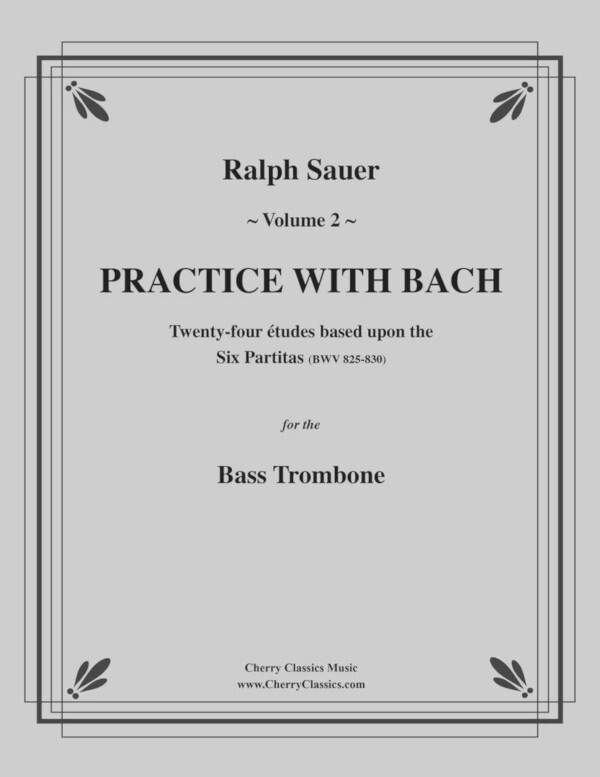 Ralph Sauer

~ Volume 2 ~

PRACTICE WITH BACH

Twenty-four études based upon the Six Partitas (BWV 825-830)

for the

Bass Trombone

Cherry Classics Music
www.CherryClassics.com